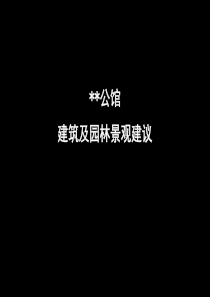 **公馆

建筑及园林景观建议